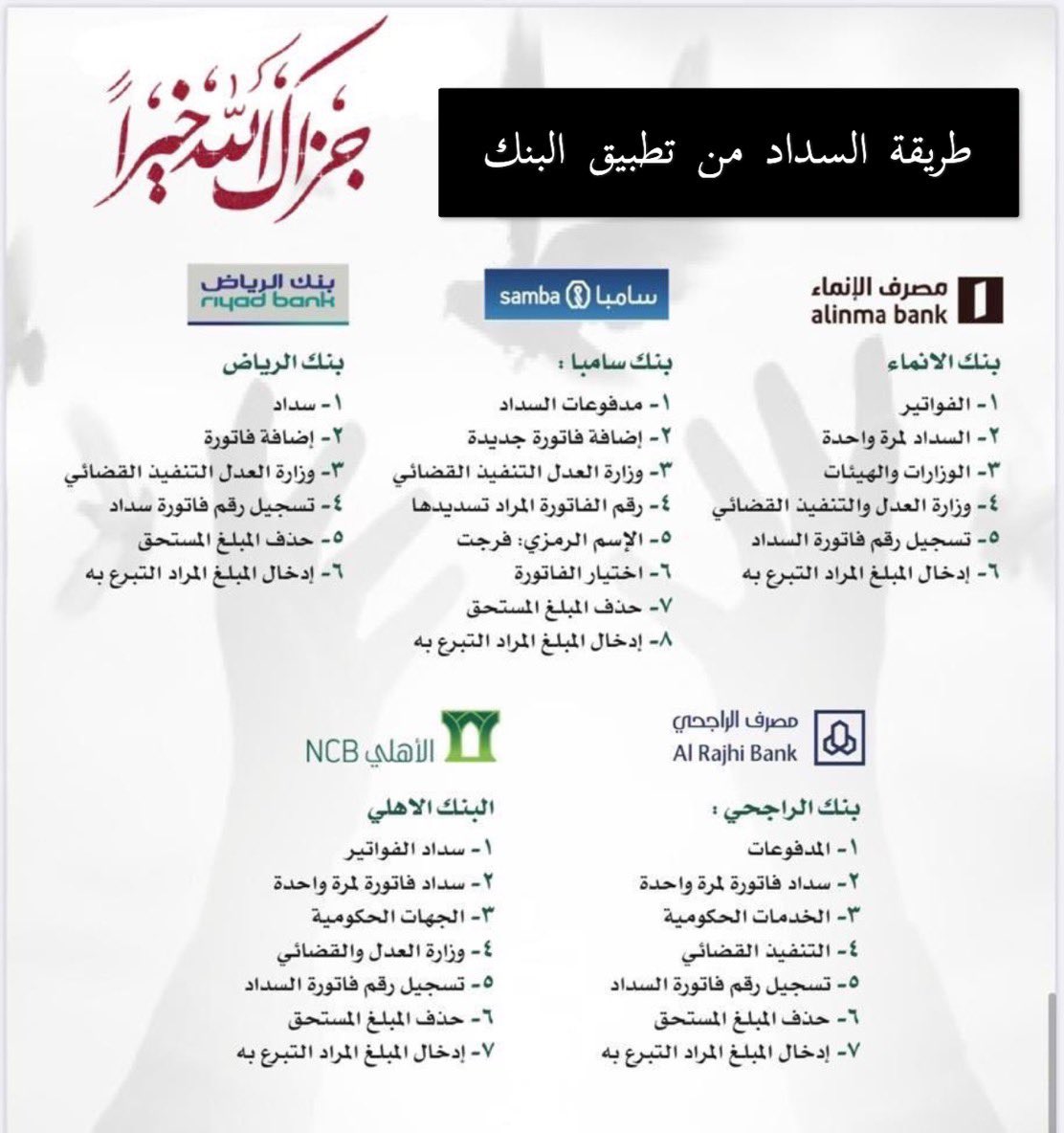 طريقة السداد من تطبيق البنك

جزاك الله خيراً

مصرف الإنماء
alinma bank

بنك الانماء
١- الفواتير
٢- السداد لمرة واحدة
٣- الوزارات والهيئات
٤- وزارة العدل والتنفيذ القضائي
٥- تسجيل رقم فاتورة السداد
٦- إدخال المبلغ المراد التبرع به

samba سامبا

بنك سامبا :
١- مدفوعات السداد
٢- إضافة فاتورة جديدة
٣- وزارة العدل التنفيذ القضائي
٤- رقم الفاتورة المراد تسديدها
٥- الإسم الرمزي: فرجت
٦- اختيار الفاتورة
٧- حذف المبلغ المستحق
٨- إدخال المبلغ المراد التبرع به

بنك الرياض
riyad bank

بنك الرياض
١- سداد
٢- إضافة فاتورة
٣- وزارة العدل التنفيذ القضائي
٤- تسجيل رقم فاتورة سداد
٥- حذف المبلغ المستحق
٦- إدخال المبلغ المراد التبرع به

مصرف الراجحي
Al Rajhi Bank

بنك الراجحي :
١- المدفوعات
٢- سداد فاتورة لمرة واحدة
٣- الخدمات الحكومية
٤- التنفيذ القضائي
٥- تسجيل رقم فاتورة السداد
٦- حذف المبلغ المستحق
٧- إدخال المبلغ المراد التبرع به

الأهلي NCB

البنك الاهلي
١- سداد الفواتير
٢- سداد فاتورة لمرة واحدة
٣- الجهات الحكومية
٤- وزارة العدل والقضائي
٥- تسجيل رقم فاتورة السداد
٦- حذف المبلغ المستحق
٧- إدخال المبلغ المراد التبرع به